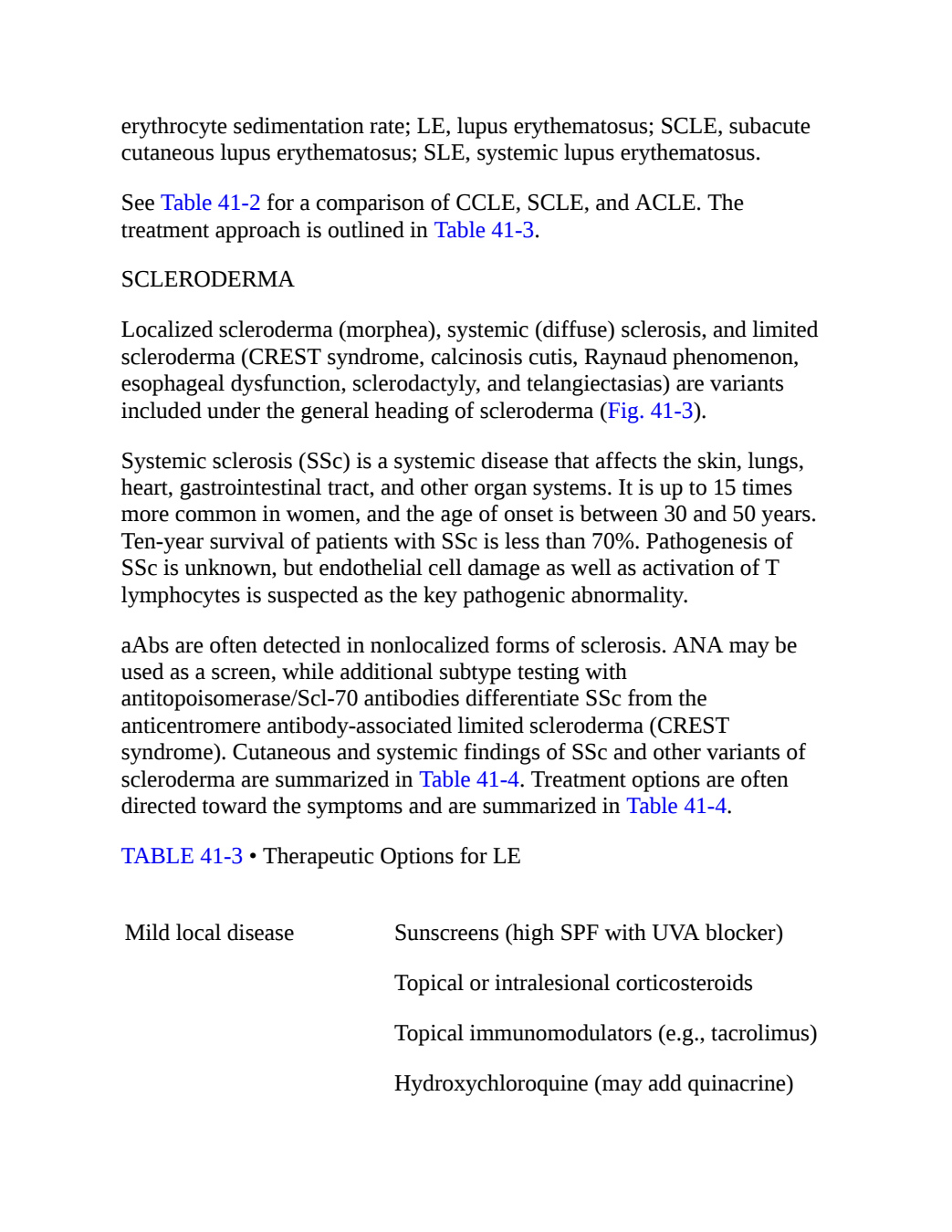 erythrocyte sedimentation rate; LE, lupus erythematosus; SCLE, subacute cutaneous lupus erythematosus; SLE, systemic lupus erythematosus.

See Table 41-2 for a comparison of CCLE, SCLE, and ACLE. The treatment approach is outlined in Table 41-3.

SCLERODERMA

Localized scleroderma (morphea), systemic (diffuse) sclerosis, and limited scleroderma (CREST syndrome, calcinosis cutis, Raynaud phenomenon, esophageal dysfunction, sclerodactyly, and telangiectasias) are variants included under the general heading of scleroderma (Fig. 41-3).

Systemic sclerosis (SSc) is a systemic disease that affects the skin, lungs, heart, gastrointestinal tract, and other organ systems. It is up to 15 times more common in women, and the age of onset is between 30 and 50 years. Ten-year survival of patients with SSc is less than 70%. Pathogenesis of SSc is unknown, but endothelial cell damage as well as activation of T lymphocytes is suspected as the key pathogenic abnormality.

aAbs are often detected in nonlocalized forms of sclerosis. ANA may be used as a screen, while additional subtype testing with antitopoisomerase/Scl-70 antibodies differentiate SSc from the anticentromere antibody-associated limited scleroderma (CREST syndrome). Cutaneous and systemic findings of SSc and other variants of scleroderma are summarized in Table 41-4. Treatment options are often directed toward the symptoms and are summarized in Table 41-4.

TABLE 41-3 • Therapeutic Options for LE

| Mild local disease | Sunscreens (high SPF with UVA blocker) |
|---|---|
| | Topical or intralesional corticosteroids |
| | Topical immunomodulators (e.g., tacrolimus) |
| | Hydroxychloroquine (may add quinacrine) |